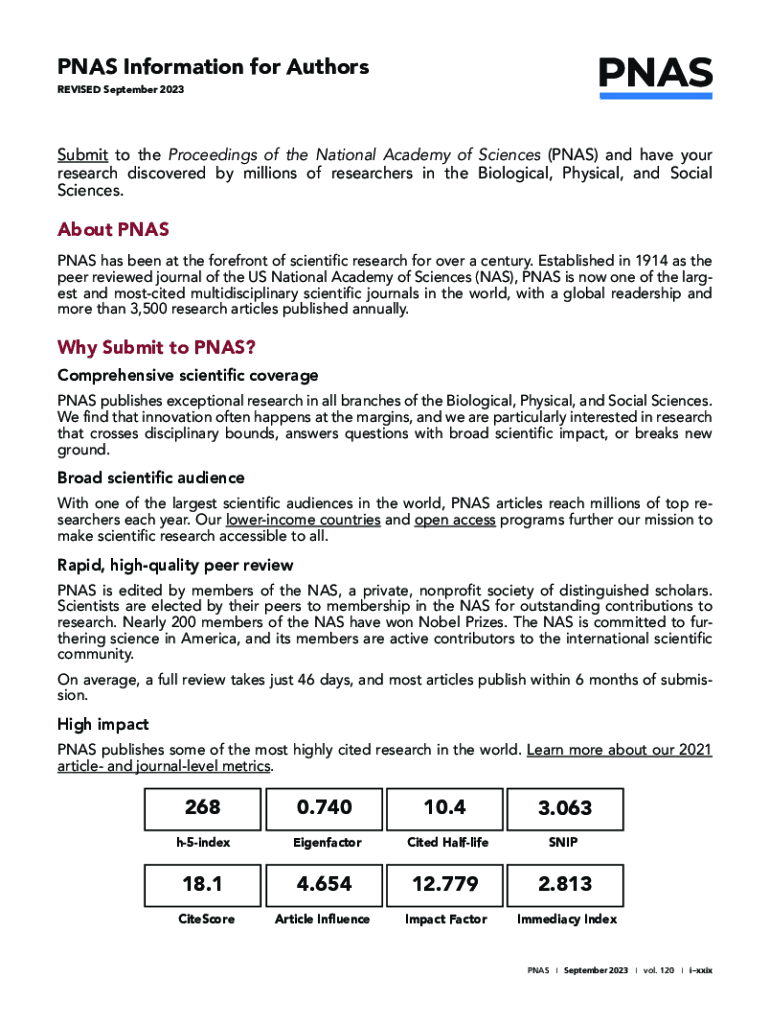 PNAS Information for Authors
REVISED September 2023

PNAS

Submit to the Proceedings of the National Academy of Sciences (PNAS) and have your research discovered by millions of researchers in the Biological, Physical, and Social Sciences.

About PNAS

PNAS has been at the forefront of scientific research for over a century. Established in 1914 as the peer reviewed journal of the US National Academy of Sciences (NAS), PNAS is now one of the largest and most-cited multidisciplinary scientific journals in the world, with a global readership and more than 3,500 research articles published annually.

Why Submit to PNAS?

Comprehensive scientific coverage

PNAS publishes exceptional research in all branches of the Biological, Physical, and Social Sciences. We find that innovation often happens at the margins, and we are particularly interested in research that crosses disciplinary bounds, answers questions with broad scientific impact, or breaks new ground.

Broad scientific audience

With one of the largest scientific audiences in the world, PNAS articles reach millions of top researchers each year. Our lower-income countries and open access programs further our mission to make scientific research accessible to all.

Rapid, high-quality peer review

PNAS is edited by members of the NAS, a private, nonprofit society of distinguished scholars. Scientists are elected by their peers to membership in the NAS for outstanding contributions to research. Nearly 200 members of the NAS have won Nobel Prizes. The NAS is committed to furthering science in America, and its members are active contributors to the international scientific community.

On average, a full review takes just 46 days, and most articles publish within 6 months of submission.

High impact

PNAS publishes some of the most highly cited research in the world. Learn more about our 2021 article- and journal-level metrics.

| 268 | 0.740 | 10.4 | 3.063 |
|---|---|---|---|
| h-5-index | Eigenfactor | Cited Half-life | SNIP |
| 18.1 | 4.654 | 12.779 | 2.813 |
| CiteScore | Article Influence | Impact Factor | Immediacy Index |

PNAS | September 2023 | vol. 120 | i–xxix